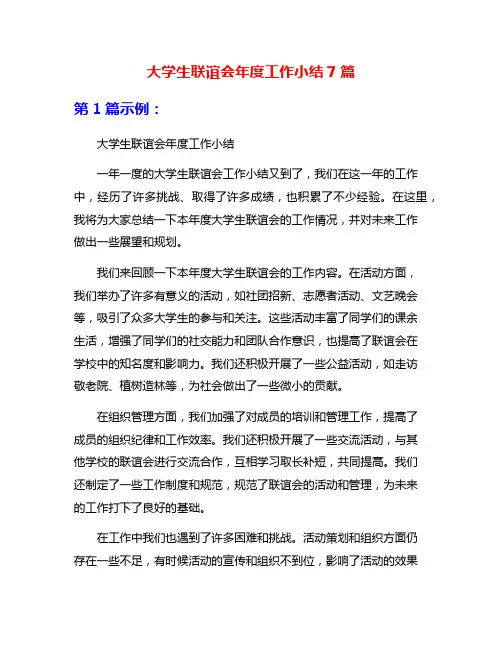 大学生联谊会年度工作小结 7 篇

第 1 篇示例：

大学生联谊会年度工作小结

一年一度的大学生联谊会工作小结又到了，我们在这一年的工作中，经历了许多挑战、取得了许多成绩，也积累了不少经验。在这里，我将为大家总结一下本年度大学生联谊会的工作情况，并对未来工作做出一些展望和规划。

我们来回顾一下本年度大学生联谊会的工作内容。在活动方面，我们举办了许多有意义的活动，如社团招新、志愿者活动、文艺晚会等，吸引了众多大学生的参与和关注。这些活动丰富了同学们的课余生活，增强了同学们的社交能力和团队合作意识，也提高了联谊会在学校中的知名度和影响力。我们还积极开展了一些公益活动，如走访敬老院、植树造林等，为社会做出了一些微小的贡献。

在组织管理方面，我们加强了对成员的培训和管理工作，提高了成员的组织纪律和工作效率。我们还积极开展了一些交流活动，与其他学校的联谊会进行交流合作，互相学习取长补短，共同提高。我们还制定了一些工作制度和规范，规范了联谊会的活动和管理，为未来的工作打下了良好的基础。

在工作中我们也遇到了许多困难和挑战。活动策划和组织方面仍存在一些不足，有时候活动的宣传和组织不到位，影响了活动的效果